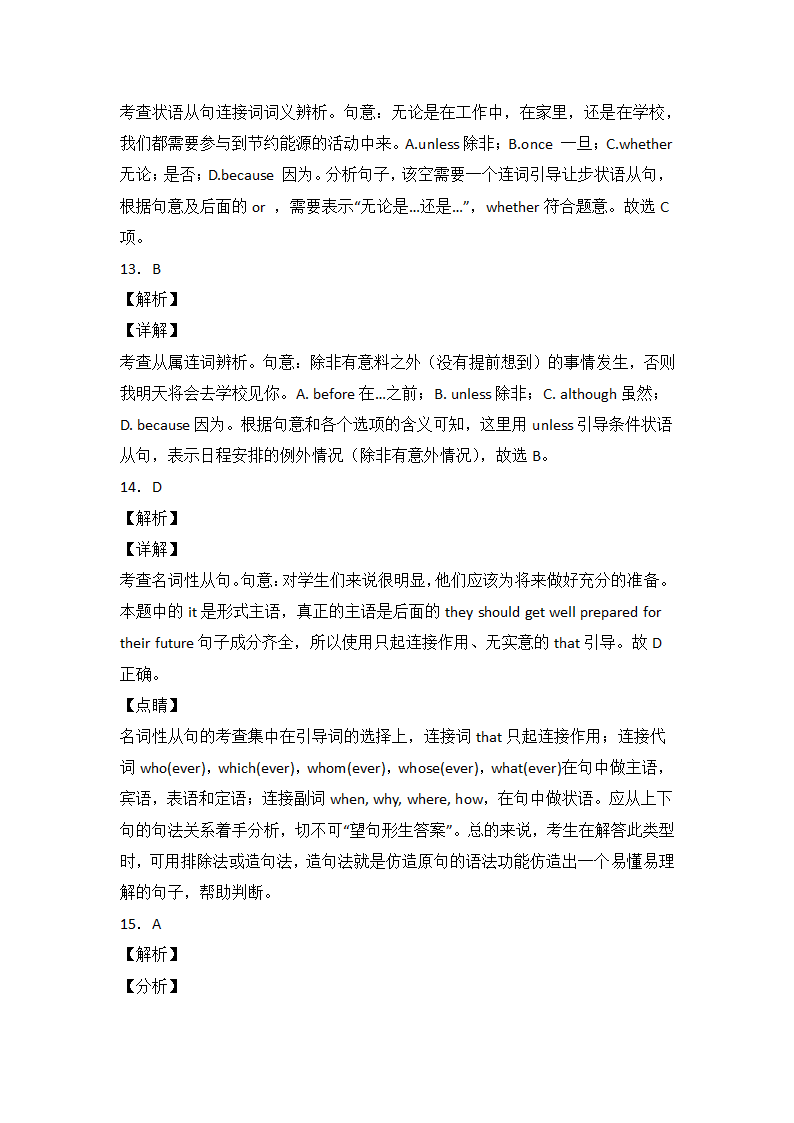 考查状语从句连接词词义辨析。句意：无论是在工作中，在家里，还是在学校，我们都需要参与到节约能源的活动中来。A.unless 除非；B.once 一旦；C.whether 无论；是否；D.because 因为。分析句子，该空需要一个连词引导让步状语从句，根据句意及后面的 or ，需要表示“无论是...还是...”，whether 符合题意。故选 C 项。

13．B

【解析】

【详解】

考查从属连词辨析。句意：除非有意料之外（没有提前想到）的事情发生，否则我明天将会去学校见你。A. before 在...之前；B. unless 除非；C. although 虽然；D. because 因为。根据句意和各个选项的含义可知，这里用 unless 引导条件状语从句，表示日程安排的例外情况（除非有意外情况），故选 B。

14．D

【解析】

【详解】

考查名词性从句。句意：对学生们来说很明显，他们应该为将来做好充分的准备。本题中的 it 是形式主语，真正的主语是后面的 they should get well prepared for their future 句子成分齐全，所以使用只起连接作用、无实意的 that 引导。故 D 正确。

【点睛】

名词性从句的考查集中在引导词的选择上，连接词 that 只起连接作用；连接代词 who(ever)，which(ever)，whom(ever)，whose(ever)，what(ever)在句中做主语，宾语，表语和定语；连接副词 when, why, where, how，在句中做状语。应从上下句的句法关系着手分析，切不可“望句形生答案”。总的来说，考生在解答此类型时，可用排除法或造句法，造句法就是仿造原句的语法功能仿造出一个易懂易理解的句子，帮助判断。

15．A

【解析】

【分析】